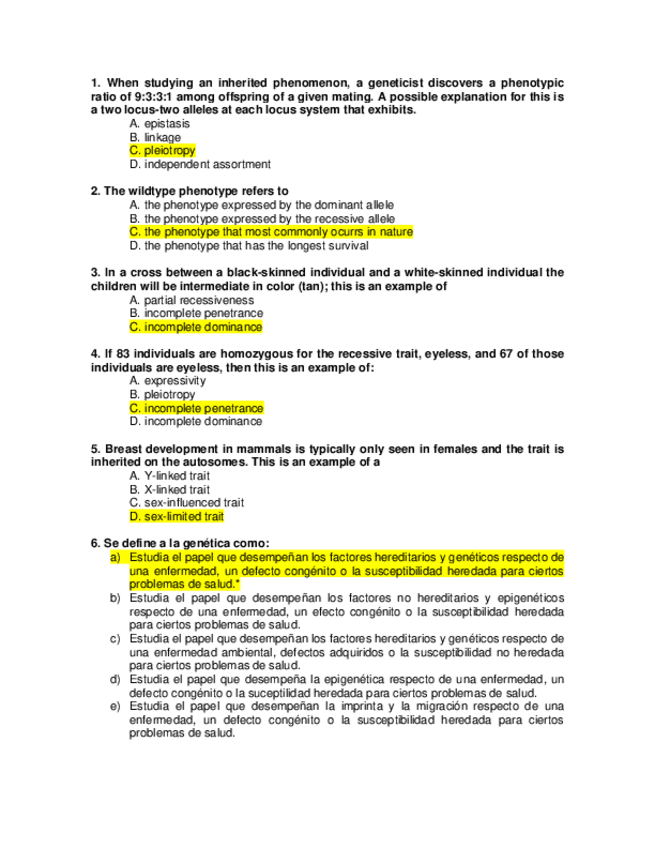 1. When studying an inherited phenomenon, a geneticist discovers a phenotypic ratio of 9:3:3:1 among offspring of a given mating. A possible explanation for this is a two locus-two alleles at each locus system that exhibits.
A. epistasis
B. linkage
C. pleiotropy
D. independent assortment

2. The wildtype phenotype refers to
A. the phenotype expressed by the dominant allele
B. the phenotype expressed by the recessive allele
C. the phenotype that most commonly ocurrs in nature
D. the phenotype that has the longest survival

3. In a cross between a black-skinned individual and a white-skinned individual the children will be intermediate in color (tan); this is an example of
A. partial recessiveness
B. incomplete penetrance
C. incomplete dominance

4. If 83 individuals are homozygous for the recessive trait, eyeless, and 67 of those individuals are eyeless, then this is an example of:
A. expressivity
B. pleiotropy
C. incomplete penetrance
D. incomplete dominance

5. Breast development in mammals is typically only seen in females and the trait is inherited on the autosomes. This is an example of a
A. Y-linked trait
B. X-linked trait
C. sex-influenced trait
D. sex-limited trait

6. Se define a la genética como:
a) Estudia el papel que desempeñan los factores hereditarios y genéticos respecto de una enfermedad, un defecto congénito o la susceptibilidad heredada para ciertos problemas de salud.*
b) Estudia el papel que desempeñan los factores no hereditarios y epigenéticos respecto de una enfermedad, un efecto congénito o la susceptibilidad heredada para ciertos problemas de salud.
c) Estudia el papel que desempeñan los factores hereditarios y genéticos respecto de una enfermedad ambiental, defectos adquiridos o la susceptibilidad no heredada para ciertos problemas de salud.
d) Estudia el papel que desempeña la epigenética respecto de una enfermedad, un defecto congénito o la suceptilidad heredada para ciertos problemas de salud.
e) Estudia el papel que desempeñan la imprinta y la migración respecto de una enfermedad, un defecto congénito o la susceptibilidad heredada para ciertos problemas de salud.